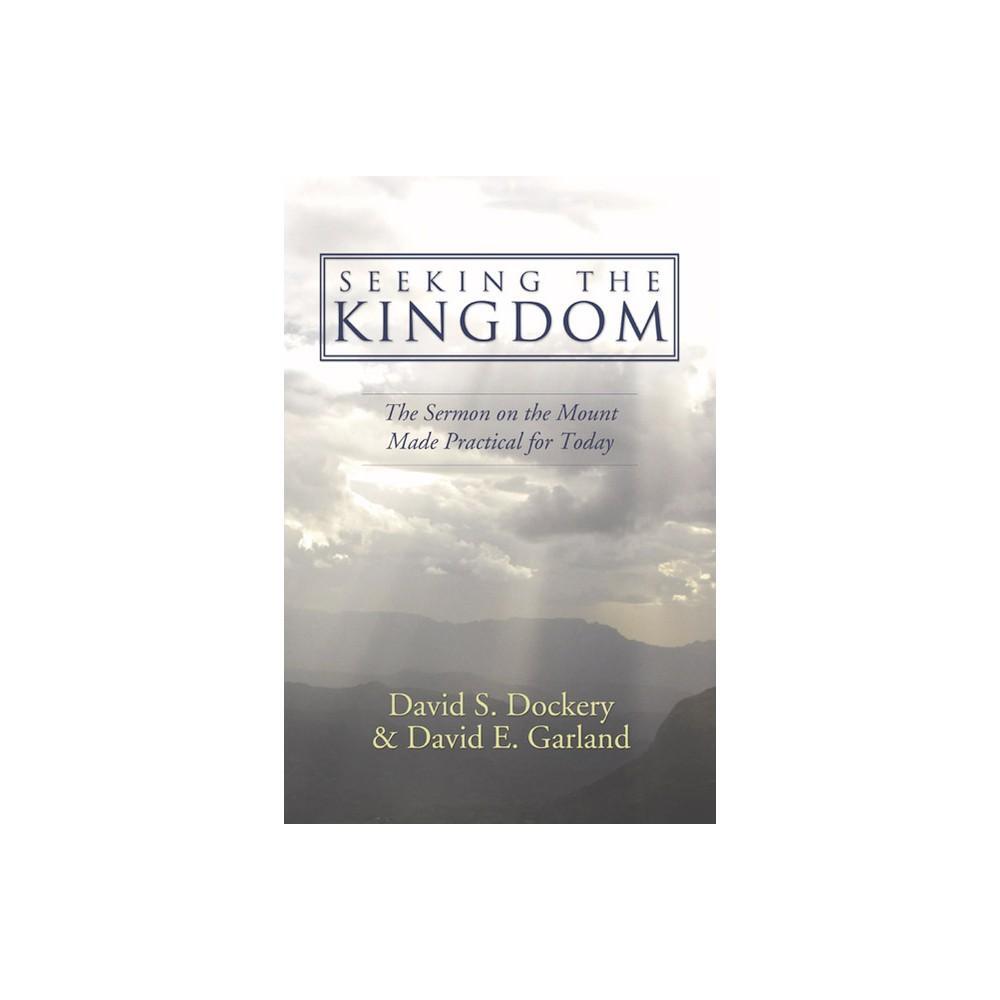 SEEKING THE
KINGDOM

The Sermon on the Mount
Made Practical for Today

David S. Dockery
& David E. Garland